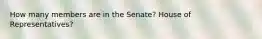 How many members are in the Senate? House of Representatives?